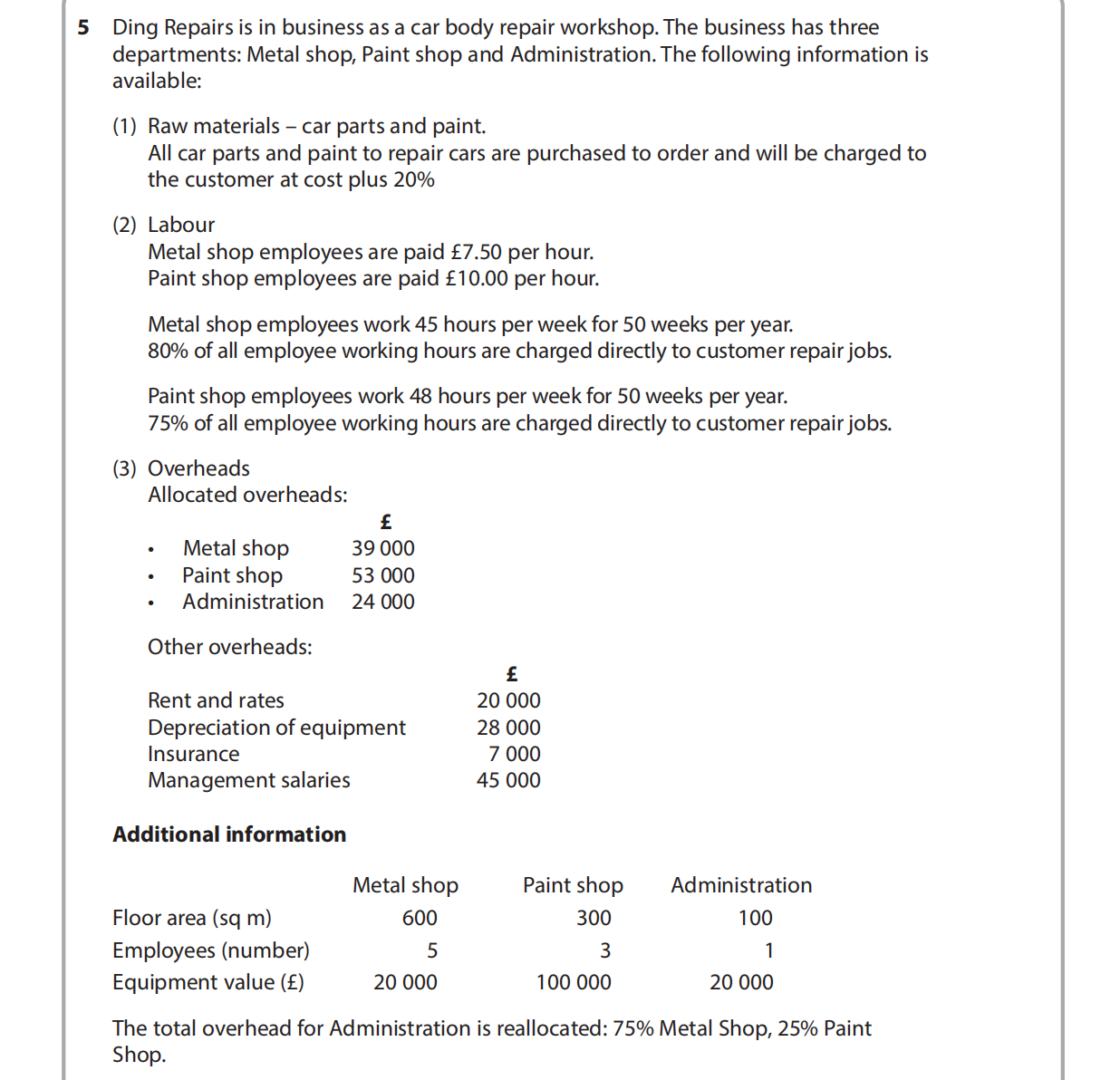 5 Ding Repairs is in business as a car body repair workshop. The business has three departments: Metal shop, Paint shop and Administration. The following information is available:

(1) Raw materials – car parts and paint.
All car parts and paint to repair cars are purchased to order and will be charged to the customer at cost plus 20%

(2) Labour
Metal shop employees are paid £7.50 per hour.
Paint shop employees are paid £10.00 per hour.

Metal shop employees work 45 hours per week for 50 weeks per year.
80% of all employee working hours are charged directly to customer repair jobs.

Paint shop employees work 48 hours per week for 50 weeks per year.
75% of all employee working hours are charged directly to customer repair jobs.

(3) Overheads
Allocated overheads:

| | £ |
|---|---|
| • Metal shop | 39 000 |
| • Paint shop | 53 000 |
| • Administration | 24 000 |

Other overheads:

| | £ |
|---|---|
| Rent and rates | 20 000 |
| Depreciation of equipment | 28 000 |
| Insurance | 7 000 |
| Management salaries | 45 000 |

**Additional information**

| | Metal shop | Paint shop | Administration |
|---|---|---|---|
| Floor area (sq m) | 600 | 300 | 100 |
| Employees (number) | 5 | 3 | 1 |
| Equipment value (£) | 20 000 | 100 000 | 20 000 |

The total overhead for Administration is reallocated: 75% Metal Shop, 25% Paint Shop.